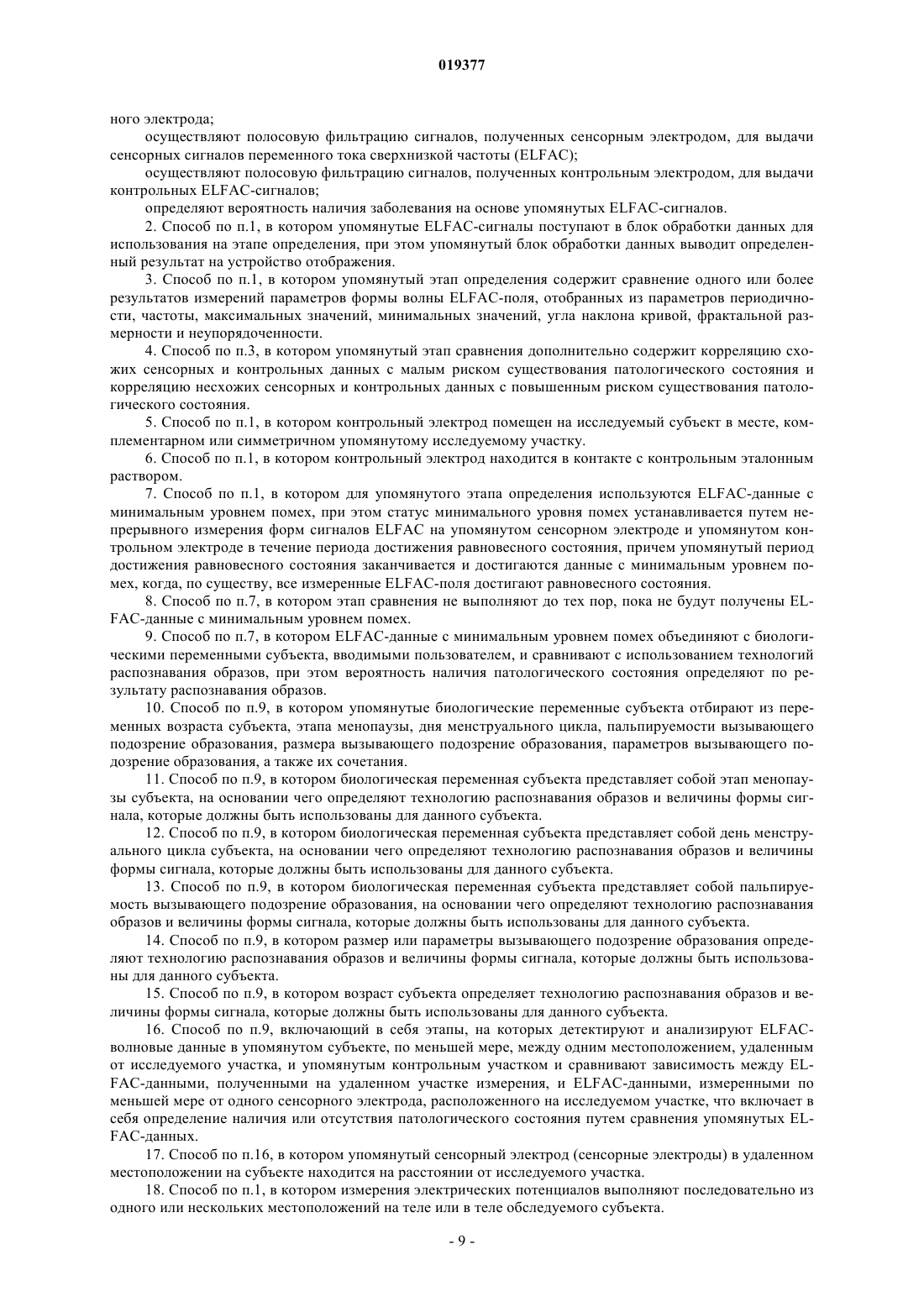 019377

ного электрода;

осуществляют полосовую фильтрацию сигналов, полученных сенсорным электродом, для выдачи сенсорных сигналов переменного тока сверхнизкой частоты (ELFAC);

осуществляют полосовую фильтрацию сигналов, полученных контрольным электродом, для выдачи контрольных ELFAC-сигналов;

определяют вероятность наличия заболевания на основе упомянутых ELFAC-сигналов.

2. Способ по п.1, в котором упомянутые ELFAC-сигналы поступают в блок обработки данных для использования на этапе определения, при этом упомянутый блок обработки данных выводит определенный результат на устройство отображения.

3. Способ по п.1, в котором упомянутый этап определения содержит сравнение одного или более результатов измерений параметров формы волны ELFAC-поля, отобранных из параметров периодичности, частоты, максимальных значений, минимальных значений, угла наклона кривой, фрактальной размерности и неупорядоченности.

4. Способ по п.3, в котором упомянутый этап сравнения дополнительно содержит корреляцию схожих сенсорных и контрольных данных с малым риском существования патологического состояния и корреляцию несхожих сенсорных и контрольных данных с повышенным риском существования патологического состояния.

5. Способ по п.1, в котором контрольный электрод помещен на исследуемый субъект в месте, комплементарном или симметричном упомянутому исследуемому участку.

6. Способ по п.1, в котором контрольный электрод находится в контакте с контрольным эталонным раствором.

7. Способ по п.1, в котором для упомянутого этапа определения используются ELFAC-данные с минимальным уровнем помех, при этом статус минимального уровня помех устанавливается путем непрерывного измерения форм сигналов ELFAC на упомянутом сенсорном электроде и упомянутом контрольном электроде в течение периода достижения равновесного состояния, причем упомянутый период достижения равновесного состояния заканчивается и достигаются данные с минимальным уровнем помех, когда, по существу, все измеренные ELFAC-поля достигают равновесного состояния.

8. Способ по п.7, в котором этап сравнения не выполняют до тех пор, пока не будут получены ELFAC-данные с минимальным уровнем помех.

9. Способ по п.7, в котором ELFAC-данные с минимальным уровнем помех объединяют с биологическими переменными субъекта, вводимыми пользователем, и сравнивают с использованием технологий распознавания образов, при этом вероятность наличия патологического состояния определяют по результату распознавания образов.

10. Способ по п.9, в котором упомянутые биологические переменные субъекта отбирают из переменных возраста субъекта, этапа менопаузы, дня менструального цикла, пальпируемости вызывающего подозрение образования, размера вызывающего подозрение образования, параметров вызывающего подозрение образования, а также их сочетания.

11. Способ по п.9, в котором биологическая переменная субъекта представляет собой этап менопаузы субъекта, на основании чего определяют технологию распознавания образов и величины формы сигнала, которые должны быть использованы для данного субъекта.

12. Способ по п.9, в котором биологическая переменная субъекта представляет собой день менструального цикла субъекта, на основании чего определяют технологию распознавания образов и величины формы сигнала, которые должны быть использованы для данного субъекта.

13. Способ по п.9, в котором биологическая переменная субъекта представляет собой пальпируемость вызывающего подозрение образования, на основании чего определяют технологию распознавания образов и величины формы сигнала, которые должны быть использованы для данного субъекта.

14. Способ по п.9, в котором размер или параметры вызывающего подозрение образования определяют технологию распознавания образов и величины формы сигнала, которые должны быть использованы для данного субъекта.

15. Способ по п.9, в котором возраст субъекта определяет технологию распознавания образов и величины формы сигнала, которые должны быть использованы для данного субъекта.

16. Способ по п.9, включающий в себя этапы, на которых детектируют и анализируют ELFAC-волновые данные в упомянутом субъекте, по меньшей мере, между одним местоположением, удаленным от исследуемого участка, и упомянутым контрольным участком и сравнивают зависимость между ELFAC-данными, полученными на удаленном участке измерения, и ELFAC-данными, измеренными по меньшей мере от одного сенсорного электрода, расположенного на исследуемом участке, что включает в себя определение наличия или отсутствия патологического состояния путем сравнения упомянутых ELFAC-данных.

17. Способ по п.16, в котором упомянутый сенсорный электрод (сенсорные электроды) в удаленном местоположении на субъекте находится на расстоянии от исследуемого участка.

18. Способ по п.1, в котором измерения электрических потенциалов выполняют последовательно из одного или нескольких местоположений на теле или в теле обследуемого субъекта.

- 9 -